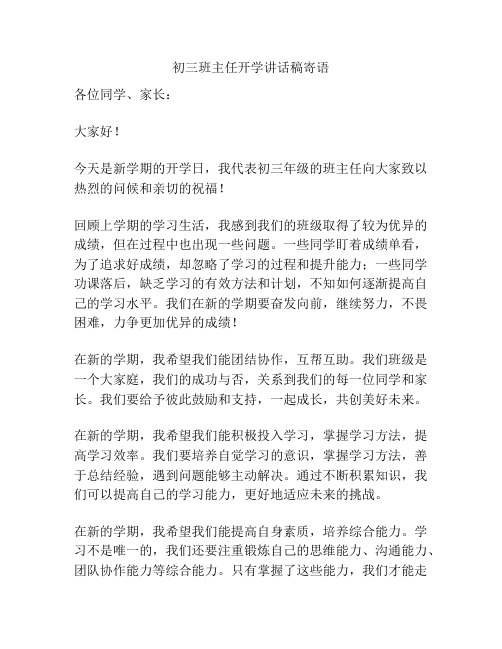 初三班主任开学讲话稿寄语

各位同学、家长：

大家好！

今天是新学期的开学日，我代表初三年级的班主任向大家致以热烈的问候和亲切的祝福！

回顾上学期的学习生活，我感到我们的班级取得了较为优异的成绩，但在过程中也出现一些问题。一些同学盯着成绩单看，为了追求好成绩，却忽略了学习的过程和提升能力；一些同学功课落后，缺乏学习的有效方法和计划，不知如何逐渐提高自己的学习水平。我们在新的学期要奋发向前，继续努力，不畏困难，力争更加优异的成绩！

在新的学期，我希望我们能团结协作，互帮互助。我们班级是一个大家庭，我们的成功与否，关系到我们的每一位同学和家长。我们要给予彼此鼓励和支持，一起成长，共创美好未来。

在新的学期，我希望我们能积极投入学习，掌握学习方法，提高学习效率。我们要培养自觉学习的意识，掌握学习方法，善于总结经验，遇到问题能够主动解决。通过不断积累知识，我们可以提高自己的学习能力，更好地适应未来的挑战。

在新的学期，我希望我们能提高自身素质，培养综合能力。学习不是唯一的，我们还要注重锻炼自己的思维能力、沟通能力、团队协作能力等综合能力。只有掌握了这些能力，我们才能走